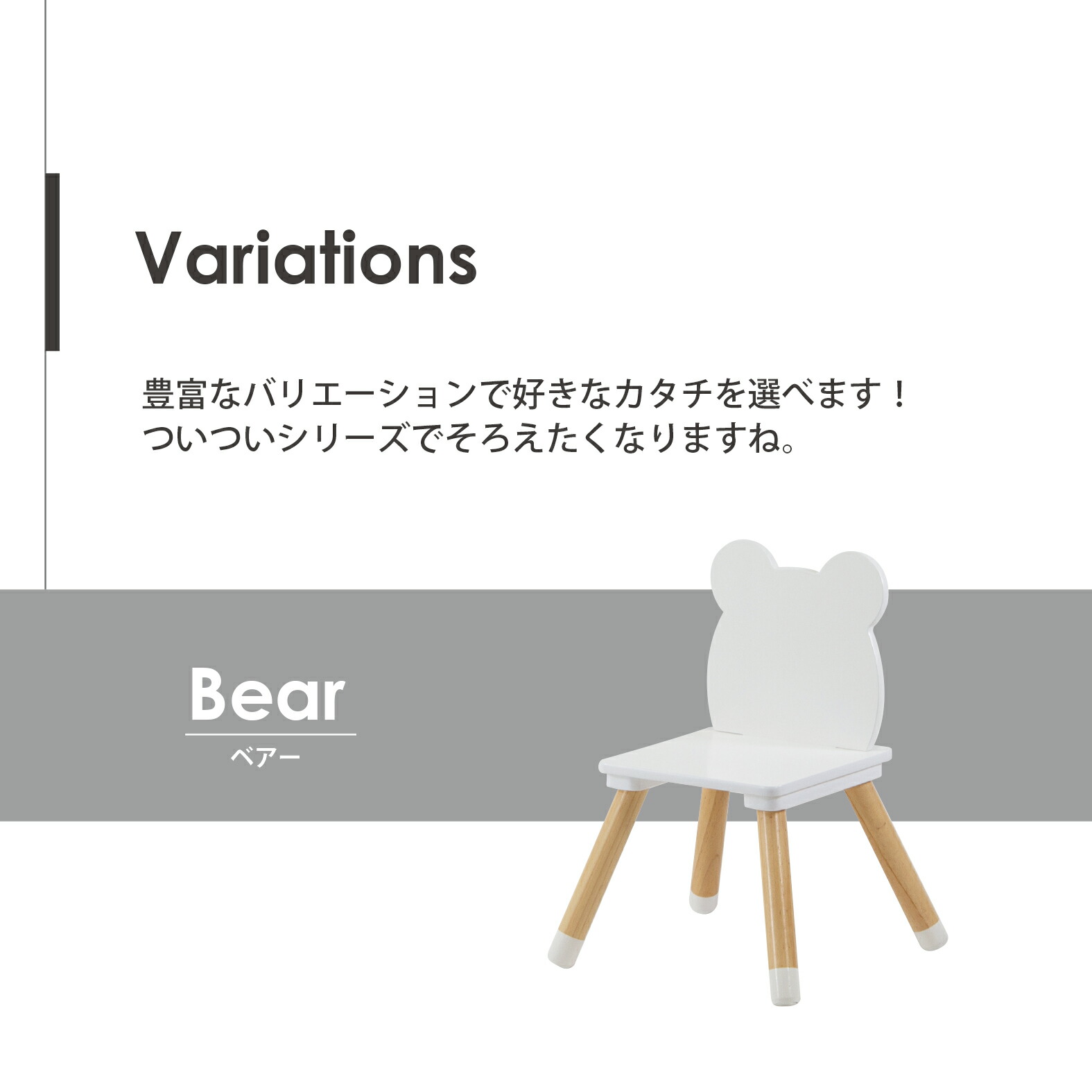 Variations

豊富なバリエーションで好きなカタチを選べます！
ついついシリーズでそろえたくなりますね。

Bear
ベアー